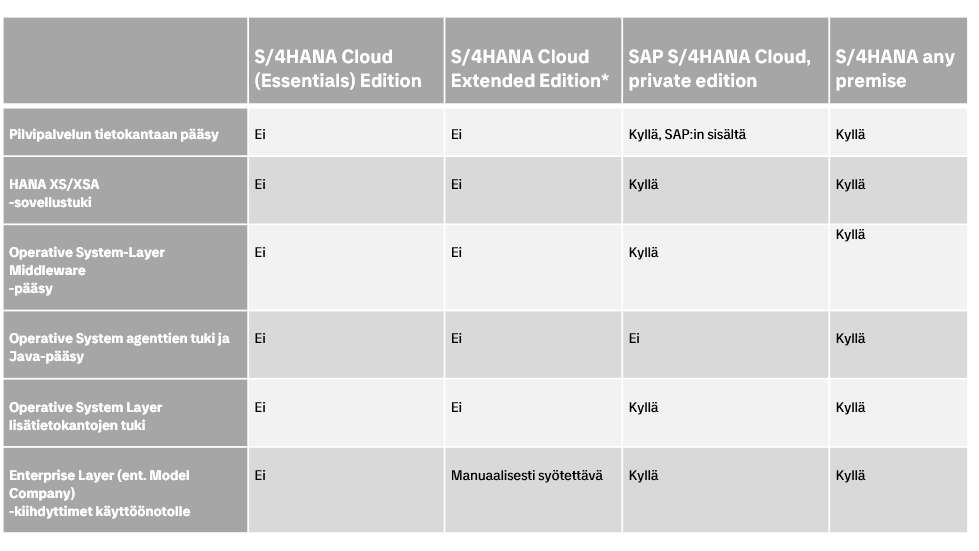 |  | S/4HANA Cloud (Essentials) Edition | S/4HANA Cloud Extended Edition* | SAP S/4HANA Cloud, private edition | S/4HANA any premise |
|---|---|---|---|---|
| Pilvipalvelun tietokantaan pääsy | Ei | Ei | Kyllä, SAP:in sisältä | Kyllä |
| HANA XS/XSA -sovellustuki | Ei | Ei | Kyllä | Kyllä |
| Operative System-Layer Middleware -pääsy | Ei | Ei | Kyllä | Kyllä |
| Operative System agenttien tuki ja Java-pääsy | Ei | Ei | Ei | Kyllä |
| Operative System Layer lisätietokantojen tuki | Ei | Ei | Kyllä | Kyllä |
| Enterprise Layer (ent. Model Company) -kiihdyttimet käyttöönotolle | Ei | Manuaalisesti syötettävä | Kyllä | Kyllä |